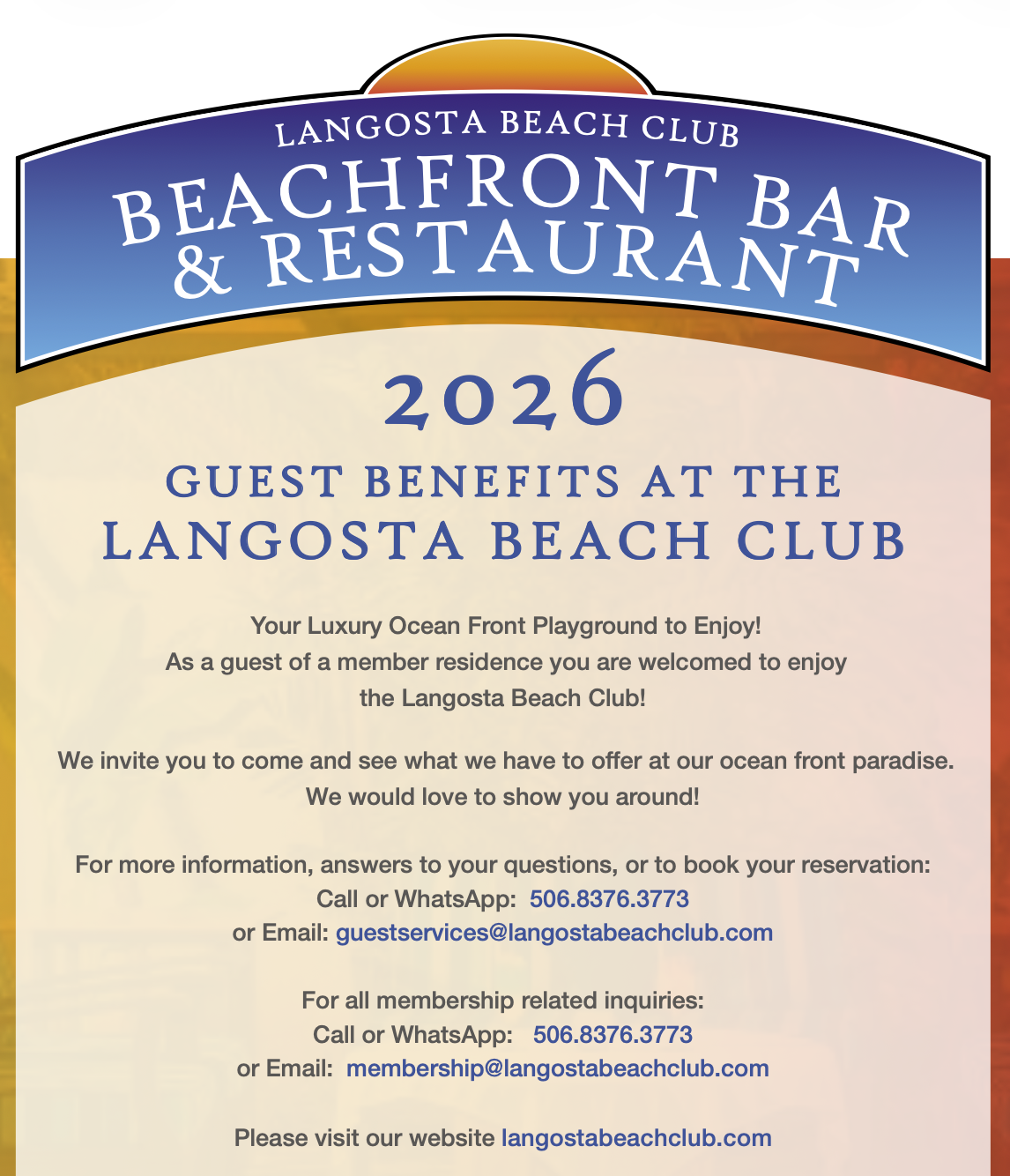 LANGOSTA BEACH CLUB
BEACHFRONT BAR & RESTAURANT

2026

GUEST BENEFITS AT THE LANGOSTA BEACH CLUB

Your Luxury Ocean Front Playground to Enjoy!
As a guest of a member residence you are welcomed to enjoy the Langosta Beach Club!

We invite you to come and see what we have to offer at our ocean front paradise.
We would love to show you around!

For more information, answers to your questions, or to book your reservation:
Call or WhatsApp: 506.8376.3773
or Email: guestservices@langostabeachclub.com

For all membership related inquiries:
Call or WhatsApp: 506.8376.3773
or Email: membership@langostabeachclub.com

Please visit our website langostabeachclub.com